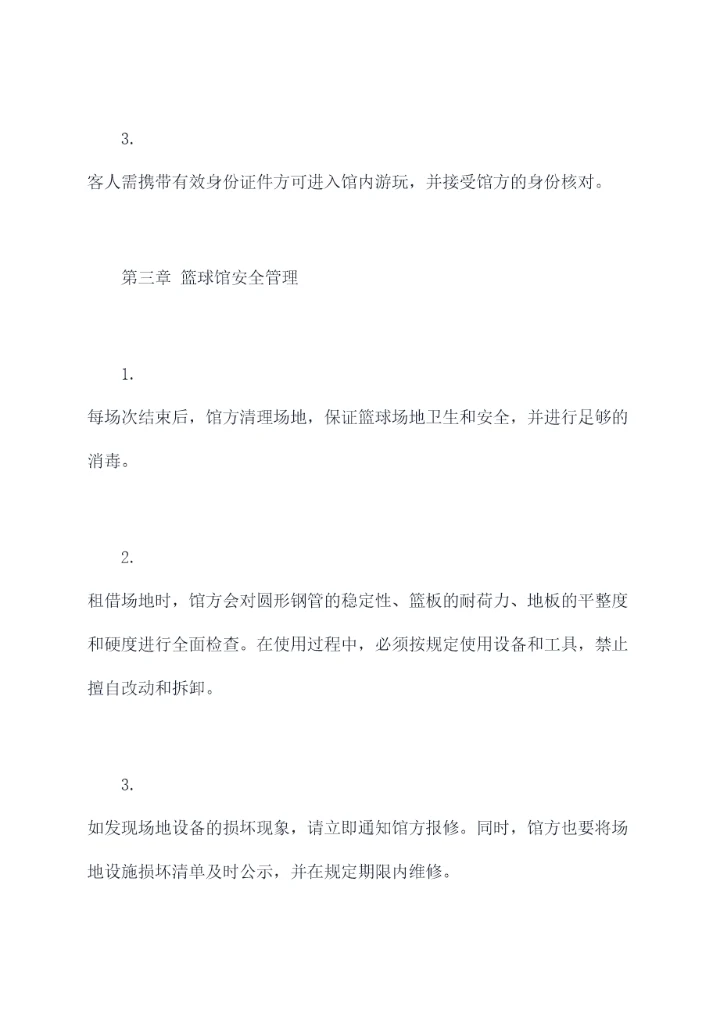 3.

客人需携带有效身份证件方可进入馆内游玩，并接受馆方的身份核对。

第三章 篮球馆安全管理

1.

每场次结束后，馆方清理场地，保证篮球场地卫生和安全，并进行足够的消毒。

2.

租借场地时，馆方会对圆形钢管的稳定性、篮板的耐荷力、地板的平整度和硬度进行全面检查。在使用过程中，必须按规定使用设备和工具，禁止擅自改动和拆卸。

3.

如发现场地设备的损坏现象，请立即通知馆方报修。同时，馆方也要将场地设施损坏清单及时公示，并在规定期限内维修。